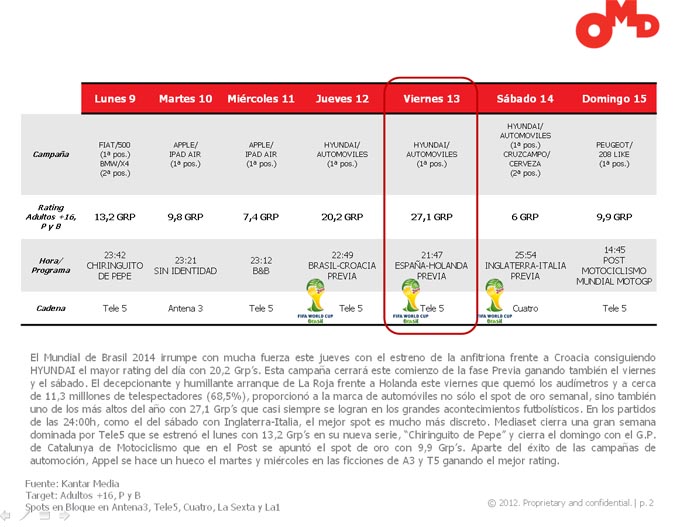 OMD

| | Lunes 9 | Martes 10 | Miércoles 11 | Jueves 12 | Viernes 13 | Sábado 14 | Domingo 15 |
|---|---|---|---|---|---|---|---|
| Campaña | FIAT/500 (1ª pos.) BMW/X4 (2ª pos.) | APPLE/ IPAD AIR (1ª pos.) | APPLE/ IPAD AIR (1ª pos.) | HYUNDAI/ AUTOMOVILES (1ª pos.) | HYUNDAI/ AUTOMOVILES (1ª pos.) | HYUNDAI/ AUTOMOVILES (1ª pos.) CRUZCAMPO/ CERVEZA (2ª pos.) | PEUGEOT/ 208 LIKE (1ª pos.) |
| Rating Adultos +16, P y B | 13,2 GRP | 9,8 GRP | 7,4 GRP | 20,2 GRP | 27,1 GRP | 6 GRP | 9,9 GRP |
| Hora/ Programa | 23:42 CHIRINGUITO DE PEPE | 23:21 SIN IDENTIDAD | 23:12 B&B | 22:49 BRASIL-CROACIA PREVIA | 21:47 ESPAÑA-HOLANDA PREVIA | 25:54 INGLATERRA-ITALIA PREVIA | 14:45 POST MOTOCICLISMO MUNDIAL MOTOGP |
| Cadena | Tele 5 | Antena 3 | Tele 5 | FIFA WORLD CUP Brasil Tele 5 | FIFA WORLD CUP Brasil Tele 5 | FIFA WORLD CUP Brasil Cuatro | Tele 5 |

El Mundial de Brasil 2014 irrumpe con mucha fuerza este jueves con el estreno de la anfitriona frente a Croacia consiguiendo HYUNDAI el mayor rating del día con 20,2 Grp's. Esta campaña cerrará este comienzo de la fase Previa ganando también el viernes y el sábado. El decepcionante y humillante arranque de La Roja frente a Holanda este viernes que quemó los audímetros y a cerca de 11,3 millones de telespectadores (68,5%), proporcionó a la marca de automóviles no sólo el spot de oro semanal, sino también uno de los más altos del año con 27,1 Grp's que casi siempre se logran en los grandes acontecimientos futbolísticos. En los partidos de las 24:00h, como el del sábado con Inglaterra-Italia, el mejor spot es mucho más discreto. Mediaset cierra una gran semana dominada por Tele5 que se estrenó el lunes con 13,2 Grp's en su nueva serie, "Chiringuito de Pepe" y cierra el domingo con el G.P. de Catalunya de Motociclismo que en el Post se apuntó el spot de oro con 9,9 Grp's. Aparte del éxito de las campañas de automoción, Appel se hace un hueco el martes y miércoles en las ficciones de A3 y T5 ganando el mejor rating.

Fuente: Kantar Media
Target: Adultos +16, P y B
Spots en Bloque en Antena3, Tele5, Cuatro, La Sexta y La1

© 2012. Proprietary and confidential. | p. 2